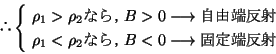 $\therefore \begin{cases} \rho_1 > \rho_2 \text{なら}, B > 0 \longrightarrow \text{自由端反射} \\ \rho_1 < \rho_2 \text{なら}, B < 0 \longrightarrow \text{固定端反射} \end{cases}$